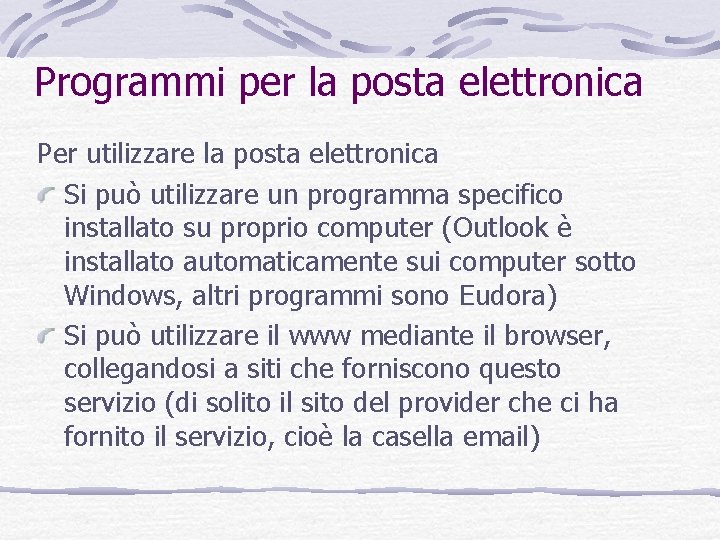 Programmi per la posta elettronica

Per utilizzare la posta elettronica

Si può utilizzare un programma specifico installato su proprio computer (Outlook è installato automaticamente sui computer sotto Windows, altri programmi sono Eudora)

Si può utilizzare il www mediante il browser, collegandosi a siti che forniscono questo servizio (di solito il sito del provider che ci ha fornito il servizio, cioè la casella email)